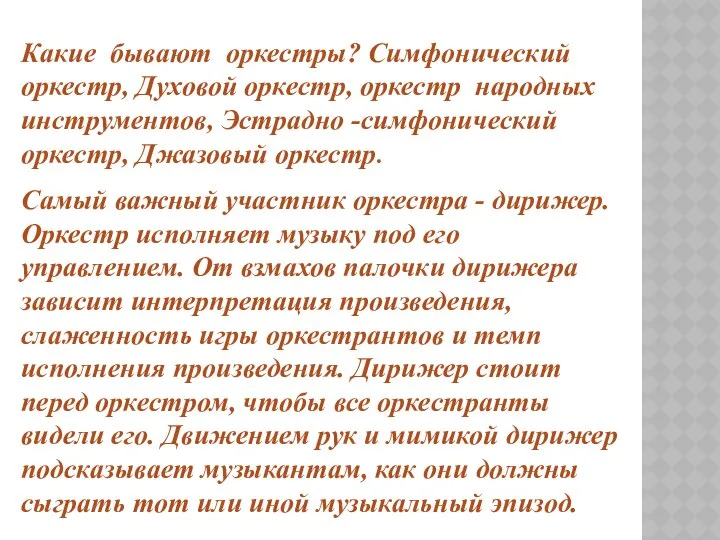 Какие бывают оркестры? Симфонический оркестр, Духовой оркестр, оркестр народных инструментов, Эстрадно -симфонический оркестр, Джазовый оркестр.

Самый важный участник оркестра - дирижер. Оркестр исполняет музыку под его управлением. От взмахов палочки дирижера зависит интерпретация произведения, слаженность игры оркестрантов и темп исполнения произведения. Дирижер стоит перед оркестром, чтобы все оркестранты видели его. Движением рук и мимикой дирижер подсказывает музыкантам, как они должны сыграть тот или иной музыкальный эпизод.